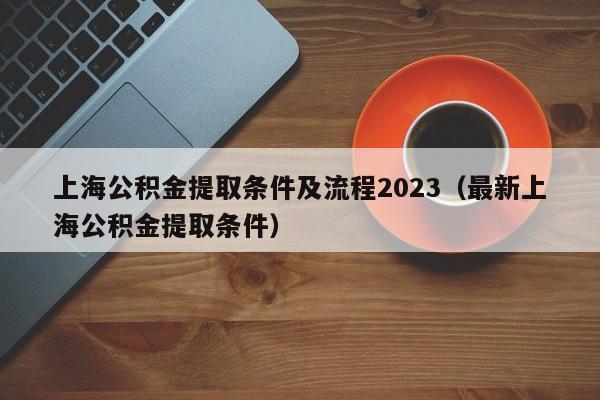 上海公积金提取条件及流程2023（最新上海公积金提取条件）